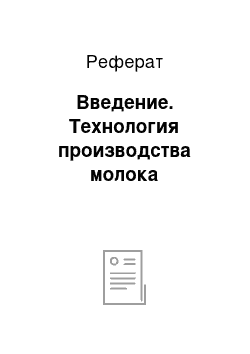 Реферат

Введение. Технология производства молока